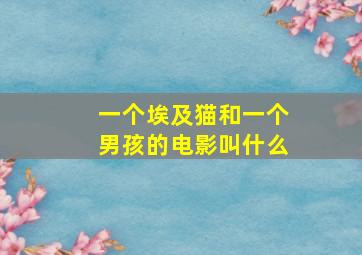 一个埃及猫和一个男孩的电影叫什么